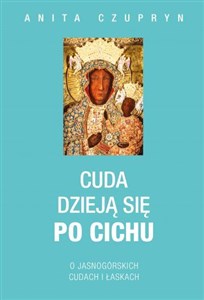 ANITA CZUPRYN

CUDA DZIEJĄ SIĘ PO CICHU

O JASNOGÓRSKICH CUDACH I ŁASKACH